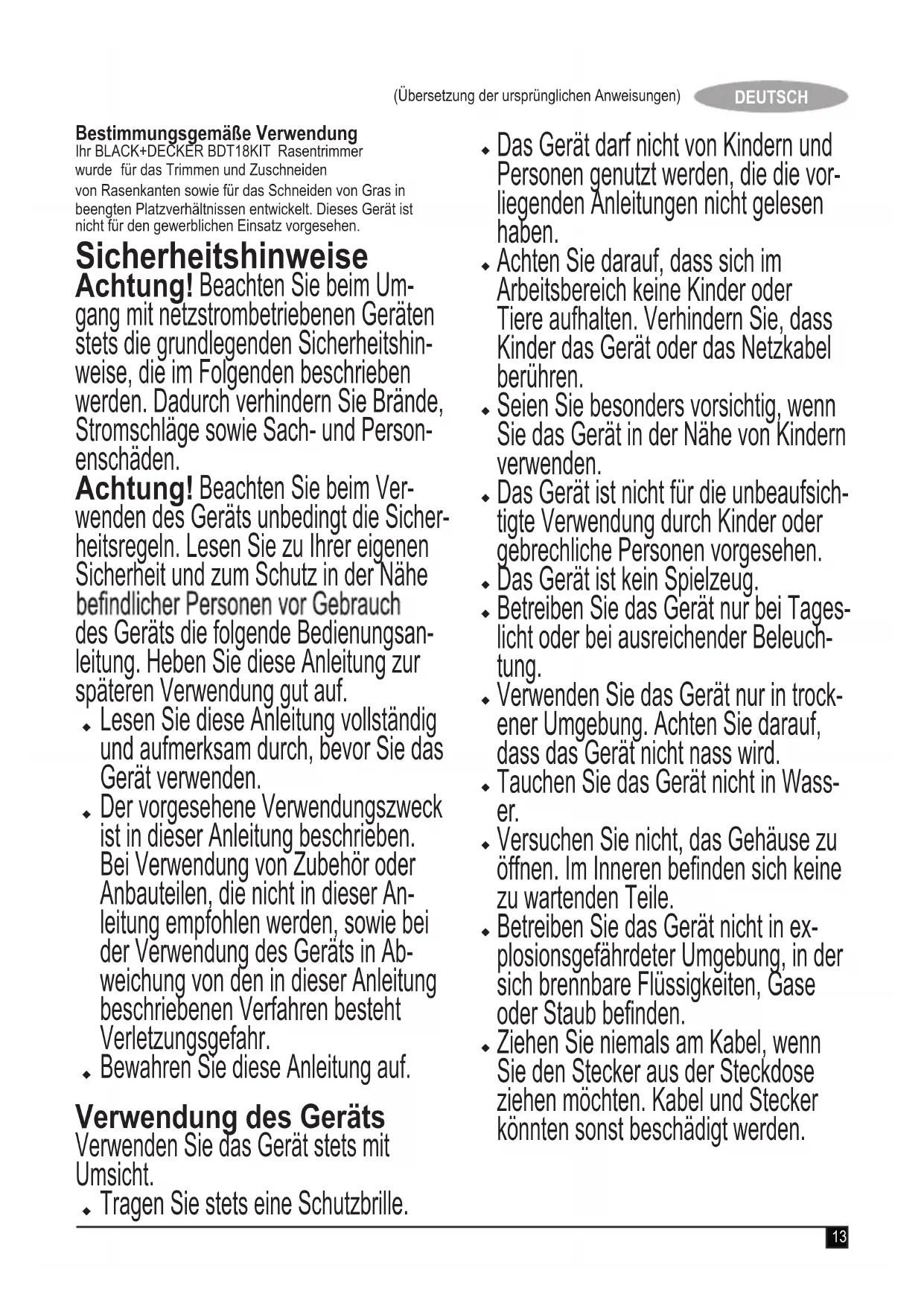 (Übersetzung der ursprünglichen Anweisungen) DEUTSCH

Bestimmungsgemäße Verwendung
Ihr BLACK+DECKER BDT18KIT Rasentrimmer wurde für das Trimmen und Zuschneiden von Rasenkanten sowie für das Schneiden von Gras in beengten Platzverhältnissen entwickelt. Dieses Gerät ist nicht für den gewerblichen Einsatz vorgesehen.

Sicherheitshinweise
Achtung! Beachten Sie beim Umgang mit netzstrombetriebenen Geräten stets die grundlegenden Sicherheitshinweise, die im Folgenden beschrieben werden. Dadurch verhindern Sie Brände, Stromschläge sowie Sach- und Personenschäden.
Achtung! Beachten Sie beim Verwenden des Geräts unbedingt die Sicherheitsregeln. Lesen Sie zu Ihrer eigenen Sicherheit und zum Schutz in der Nähe befindlicher Personen vor Gebrauch des Geräts die folgende Bedienungsanleitung. Heben Sie diese Anleitung zur späteren Verwendung gut auf.
♦ Lesen Sie diese Anleitung vollständig und aufmerksam durch, bevor Sie das Gerät verwenden.
♦ Der vorgesehene Verwendungszweck ist in dieser Anleitung beschrieben. Bei Verwendung von Zubehör oder Anbauteilen, die nicht in dieser Anleitung empfohlen werden, sowie bei der Verwendung des Geräts in Abweichung von den in dieser Anleitung beschriebenen Verfahren besteht Verletzungsgefahr.
♦ Bewahren Sie diese Anleitung auf.

Verwendung des Geräts
Verwenden Sie das Gerät stets mit Umsicht.
♦ Tragen Sie stets eine Schutzbrille.
♦ Das Gerät darf nicht von Kindern und Personen genutzt werden, die die vorliegenden Anleitungen nicht gelesen haben.
♦ Achten Sie darauf, dass sich im Arbeitsbereich keine Kinder oder Tiere aufhalten. Verhindern Sie, dass Kinder das Gerät oder das Netzkabel berühren.
♦ Seien Sie besonders vorsichtig, wenn Sie das Gerät in der Nähe von Kindern verwenden.
♦ Das Gerät ist nicht für die unbeaufsichtigte Verwendung durch Kinder oder gebrechliche Personen vorgesehen.
♦ Das Gerät ist kein Spielzeug.
♦ Betreiben Sie das Gerät nur bei Tageslicht oder bei ausreichender Beleuchtung.
♦ Verwenden Sie das Gerät nur in trockener Umgebung. Achten Sie darauf, dass das Gerät nicht nass wird.
♦ Tauchen Sie das Gerät nicht in Wasser.
♦ Versuchen Sie nicht, das Gehäuse zu öffnen. Im Inneren befinden sich keine zu wartenden Teile.
♦ Betreiben Sie das Gerät nicht in explosionsgefährdeter Umgebung, in der sich brennbare Flüssigkeiten, Gase oder Staub befinden.
♦ Ziehen Sie niemals am Kabel, wenn Sie den Stecker aus der Steckdose ziehen möchten. Kabel und Stecker könnten sonst beschädigt werden.

13